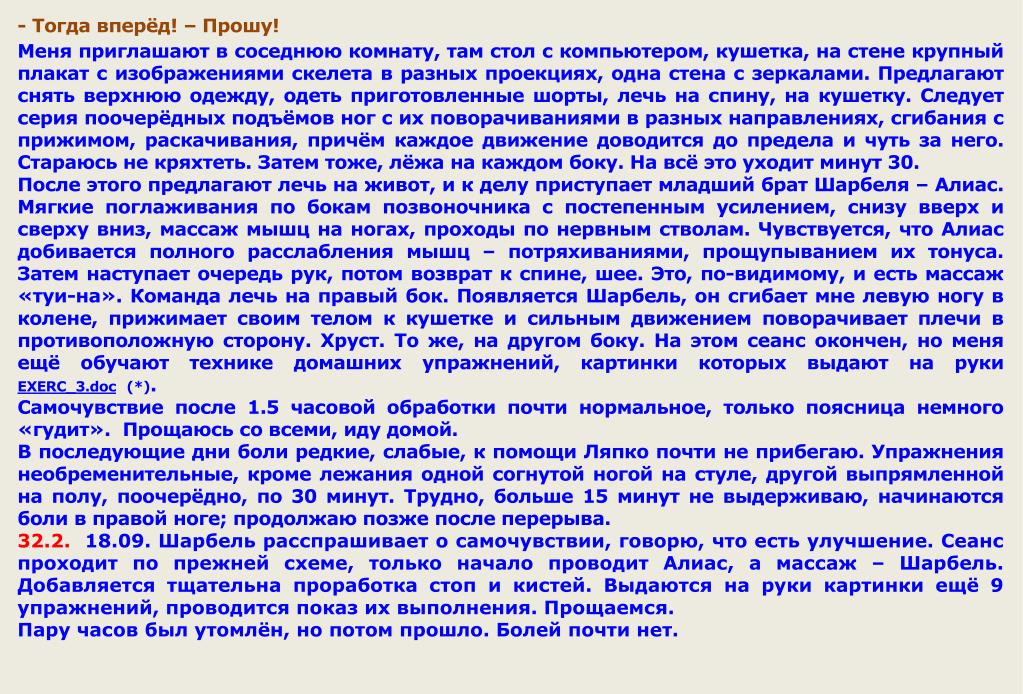 - Тогда вперёд! – Прошу!

Меня приглашают в соседнюю комнату, там стол с компьютером, кушетка, на стене крупный плакат с изображениями скелета в разных проекциях, одна стена с зеркалами. Предлагают снять верхнюю одежду, одеть приготовленные шорты, лечь на спину, на кушетку. Следует серия поочерёдных подъёмов ног с их поворачиваниями в разных направлениях, сгибания с прижимом, раскачивания, причём каждое движение доводится до предела и чуть за него. Стараюсь не кряхтеть. Затем тоже, лёжа на каждом боку. На всё это уходит минут 30.
После этого предлагают лечь на живот, и к делу приступает младший брат Шарбеля – Алиас. Мягкие поглаживания по бокам позвоночника с постепенным усилением, снизу вверх и сверху вниз, массаж мышц на ногах, проходы по нервным стволам. Чувствуется, что Алиас добивается полного расслабления мышц – потряхиваниями, прощупыванием их тонуса. Затем наступает очередь рук, потом возврат к спине, шее. Это, по-видимому, и есть массаж «туи-на». Команда лечь на правый бок. Появляется Шарбель, он сгибает мне левую ногу в колене, прижимает своим телом к кушетке и сильным движением поворачивает плечи в противоположную сторону. Хруст. То же, на другом боку. На этом сеанс окончен, но меня ещё обучают технике домашних упражнений, картинки которых выдают на руки EXERC_3.doc (*).
Самочувствие после 1.5 часовой обработки почти нормальное, только поясница немного «гудит». Прощаюсь со всеми, иду домой.
В последующие дни боли редкие, слабые, к помощи Ляпко почти не прибегаю. Упражнения необременительные, кроме лежания одной согнутой ногой на стуле, другой выпрямленной на полу, поочерёдно, по 30 минут. Трудно, больше 15 минут не выдерживаю, начинаются боли в правой ноге; продолжаю позже после перерыва.
32.2. 18.09. Шарбель расспрашивает о самочувствии, говорю, что есть улучшение. Сеанс проходит по прежней схеме, только начало проводит Алиас, а массаж – Шарбель. Добавляется тщательна проработка стоп и кистей. Выдаются на руки картинки ещё 9 упражнений, проводится показ их выполнения. Прощаемся.
Пару часов был утомлён, но потом прошло. Болей почти нет.